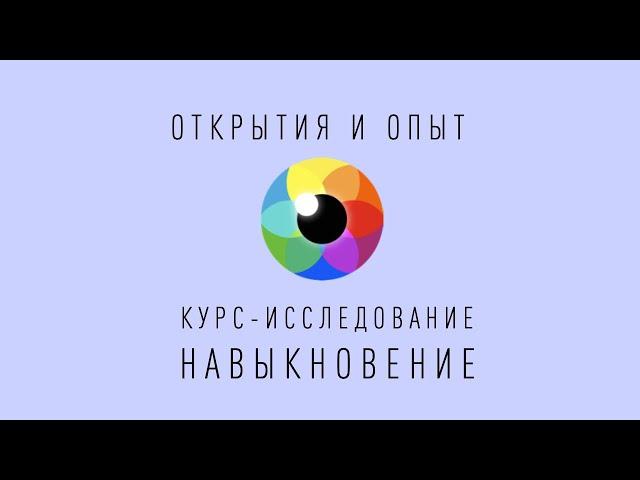 ОТКРЫТИЯ И ОПЫТ

КУРС-ИССЛЕДОВАНИЕ
НАВЫКНОВЕНИЕ